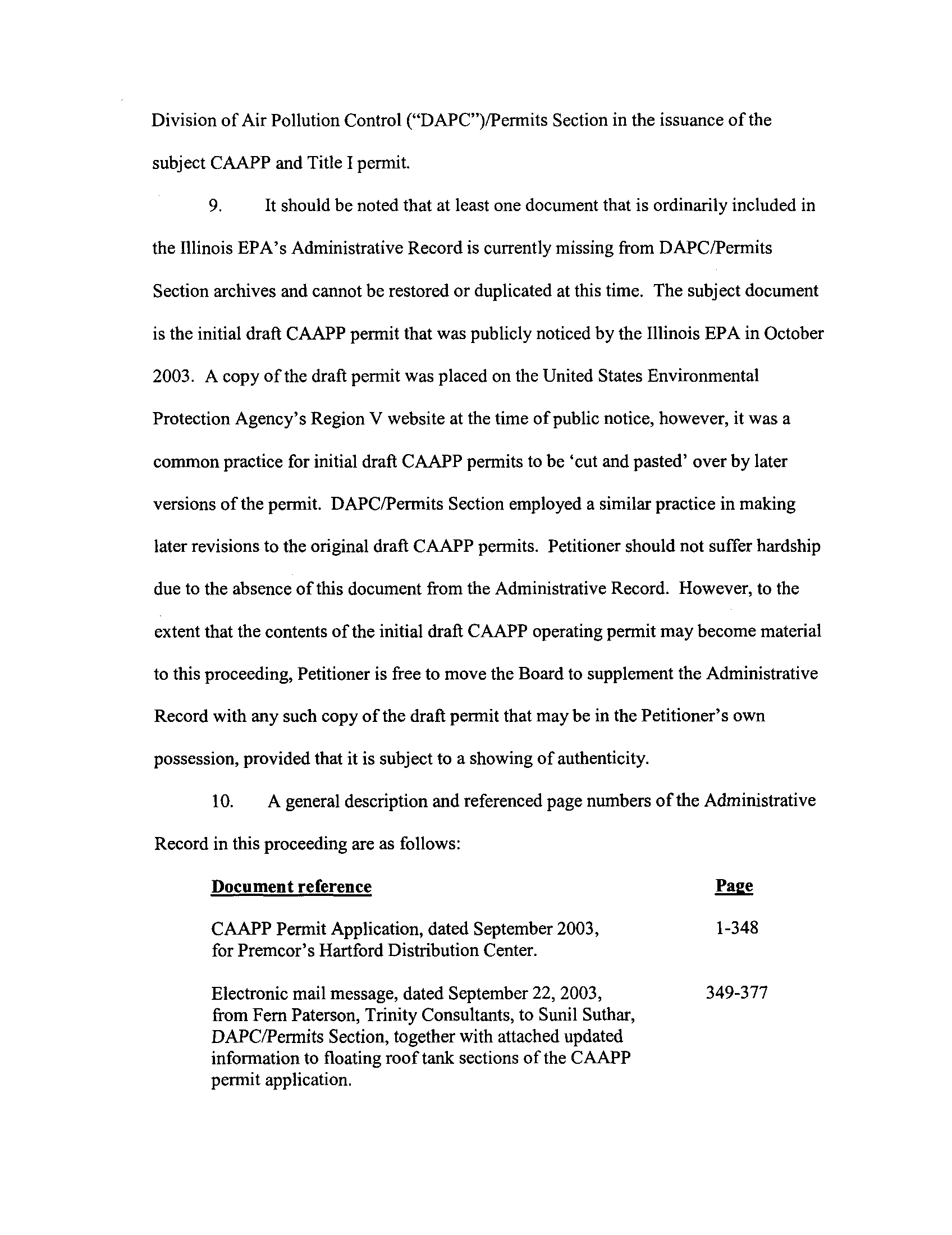 Division of Air Pollution Control ("DAPC")/Permits Section in the issuance of the subject CAAPP and Title I permit.

9. It should be noted that at least one document that is ordinarily included in the Illinois EPA's Administrative Record is currently missing from DAPC/Permits Section archives and cannot be restored or duplicated at this time. The subject document is the initial draft CAAPP permit that was publicly noticed by the Illinois EPA in October 2003. A copy of the draft permit was placed on the United States Environmental Protection Agency's Region V website at the time of public notice, however, it was a common practice for initial draft CAAPP permits to be 'cut and pasted' over by later versions of the permit. DAPC/Permits Section employed a similar practice in making later revisions to the original draft CAAPP permits. Petitioner should not suffer hardship due to the absence of this document from the Administrative Record. However, to the extent that the contents of the initial draft CAAPP operating permit may become material to this proceeding, Petitioner is free to move the Board to supplement the Administrative Record with any such copy of the draft permit that may be in the Petitioner's own possession, provided that it is subject to a showing of authenticity.

10. A general description and referenced page numbers of the Administrative Record in this proceeding are as follows:

| Document reference | Page |
|---|---|
| CAAPP Permit Application, dated September 2003, for Premcor's Hartford Distribution Center. | 1-348 |
| Electronic mail message, dated September 22, 2003, from Fern Paterson, Trinity Consultants, to Sunil Suthar, DAPC/Permits Section, together with attached updated information to floating roof tank sections of the CAAPP permit application. | 349-377 |